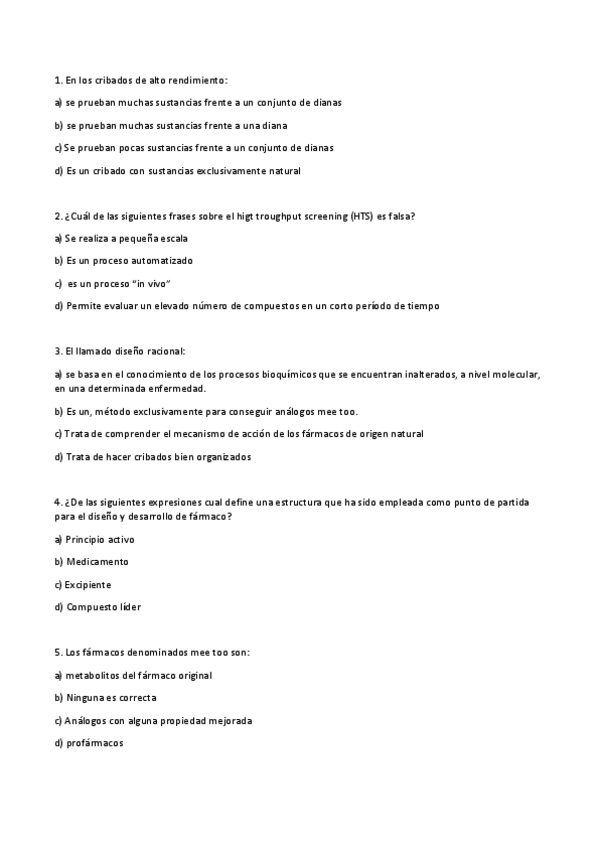 1. En los cribados de alto rendimiento:

a) se prueban muchas sustancias frente a un conjunto de dianas

b) se prueban muchas sustancias frente a una diana

c) Se prueban pocas sustancias frente a un conjunto de dianas

d) Es un cribado con sustancias exclusivamente natural

2. ¿Cuál de las siguientes frases sobre el higt troughput screening (HTS) es falsa?

a) Se realiza a pequeña escala

b) Es un proceso automatizado

c) es un proceso "in vivo"

d) Permite evaluar un elevado número de compuestos en un corto período de tiempo

3. El llamado diseño racional:

a) se basa en el conocimiento de los procesos bioquímicos que se encuentran inalterados, a nivel molecular, en una determinada enfermedad.

b) Es un, método exclusivamente para conseguir análogos mee too.

c) Trata de comprender el mecanismo de acción de los fármacos de origen natural

d) Trata de hacer cribados bien organizados

4. ¿De las siguientes expresiones cual define una estructura que ha sido empleada como punto de partida para el diseño y desarrollo de fármaco?

a) Principio activo

b) Medicamento

c) Excipiente

d) Compuesto líder

5. Los fármacos denominados mee too son:

a) metabolitos del fármaco original

b) Ninguna es correcta

c) Análogos con alguna propiedad mejorada

d) profármacos